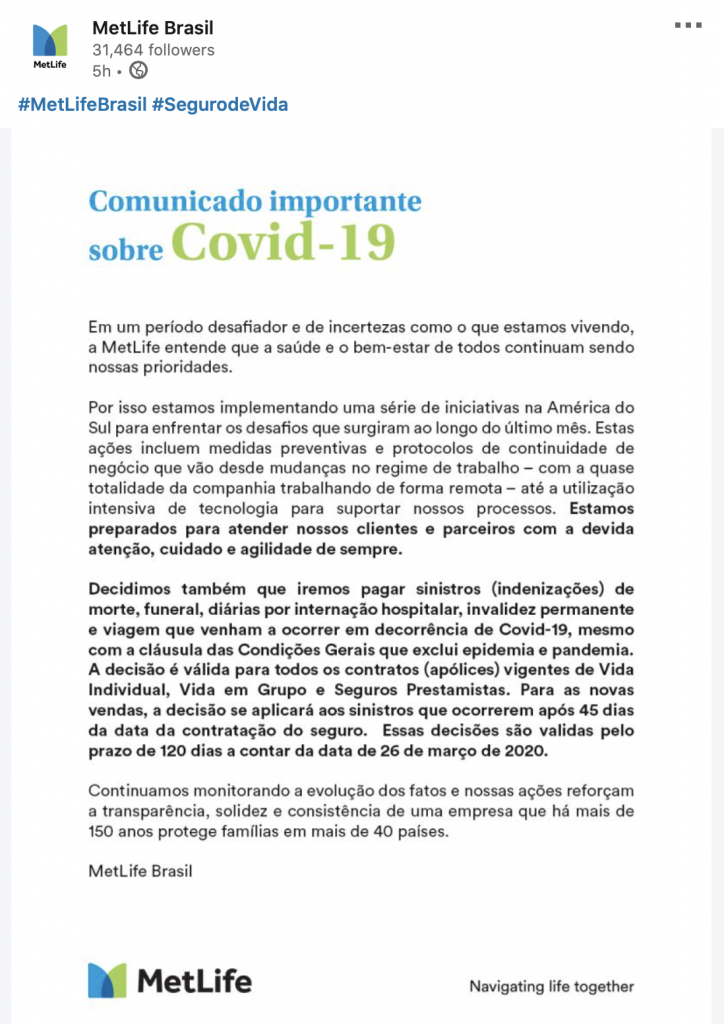 MetLife

MetLife Brasil
31,464 followers
5h •

#MetLifeBrasil #SegurodeVida

Comunicado importante sobre Covid-19

Em um período desafiador e de incertezas como o que estamos vivendo, a MetLife entende que a saúde e o bem-estar de todos continuam sendo nossas prioridades.

Por isso estamos implementando uma série de iniciativas na América do Sul para enfrentar os desafios que surgiram ao longo do último mês. Estas ações incluem medidas preventivas e protocolos de continuidade de negócio que vão desde mudanças no regime de trabalho – com a quase totalidade da companhia trabalhando de forma remota – até a utilização intensiva de tecnologia para suportar nossos processos. Estamos preparados para atender nossos clientes e parceiros com a devida atenção, cuidado e agilidade de sempre.

Decidimos também que iremos pagar sinistros (indenizações) de morte, funeral, diárias por internação hospitalar, invalidez permanente e viagem que venham a ocorrer em decorrência de Covid-19, mesmo com a cláusula das Condições Gerais que exclui epidemia e pandemia. A decisão é válida para todos os contratos (apólices) vigentes de Vida Individual, Vida em Grupo e Seguros Prestamistas. Para as novas vendas, a decisão se aplicará aos sinistros que ocorrerem após 45 dias da data da contratação do seguro. Essas decisões são validas pelo prazo de 120 dias a contar da data de 26 de março de 2020.

Continuamos monitorando a evolução dos fatos e nossas ações reforçam a transparência, solidez e consistência de uma empresa que há mais de 150 anos protege famílias em mais de 40 países.

MetLife Brasil

MetLife

Navigating life together